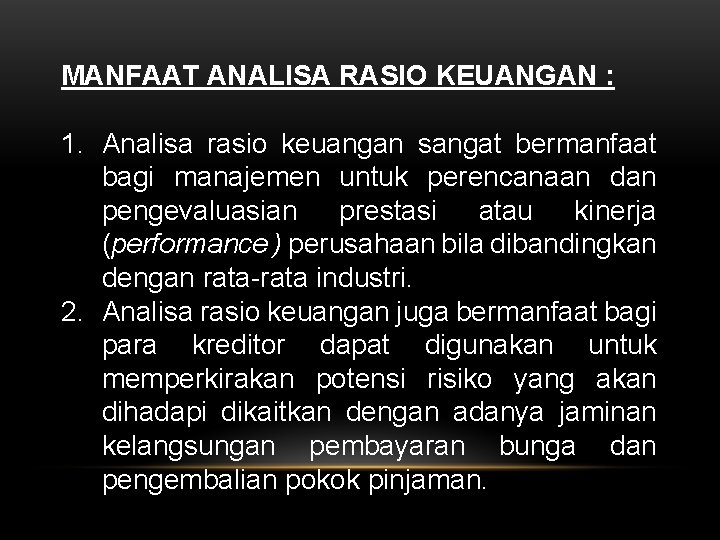 MANFAAT ANALISA RASIO KEUANGAN :

1. Analisa rasio keuangan sangat bermanfaat bagi manajemen untuk perencanaan dan pengevaluasian prestasi atau kinerja (performance) perusahaan bila dibandingkan dengan rata-rata industri.
2. Analisa rasio keuangan juga bermanfaat bagi para kreditor dapat digunakan untuk memperkirakan potensi risiko yang akan dihadapi dikaitkan dengan adanya jaminan kelangsungan pembayaran bunga dan pengembalian pokok pinjaman.